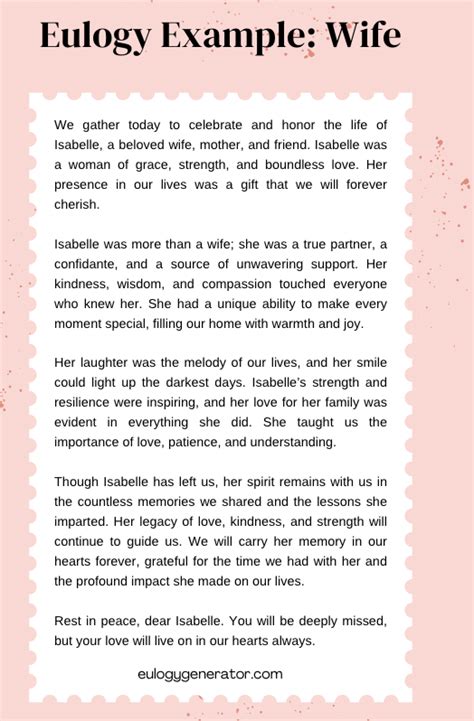 Eulogy Example: Wife

We gather today to celebrate and honor the life of Isabelle, a beloved wife, mother, and friend. Isabelle was a woman of grace, strength, and boundless love. Her presence in our lives was a gift that we will forever cherish.

Isabelle was more than a wife; she was a true partner, a confidante, and a source of unwavering support. Her kindness, wisdom, and compassion touched everyone who knew her. She had a unique ability to make every moment special, filling our home with warmth and joy.

Her laughter was the melody of our lives, and her smile could light up the darkest days. Isabelle's strength and resilience were inspiring, and her love for her family was evident in everything she did. She taught us the importance of love, patience, and understanding.

Though Isabelle has left us, her spirit remains with us in the countless memories we shared and the lessons she imparted. Her legacy of love, kindness, and strength will continue to guide us. We will carry her memory in our hearts forever, grateful for the time we had with her and the profound impact she made on our lives.

Rest in peace, dear Isabelle. You will be deeply missed, but your love will live on in our hearts always.

eulogygenerator.com